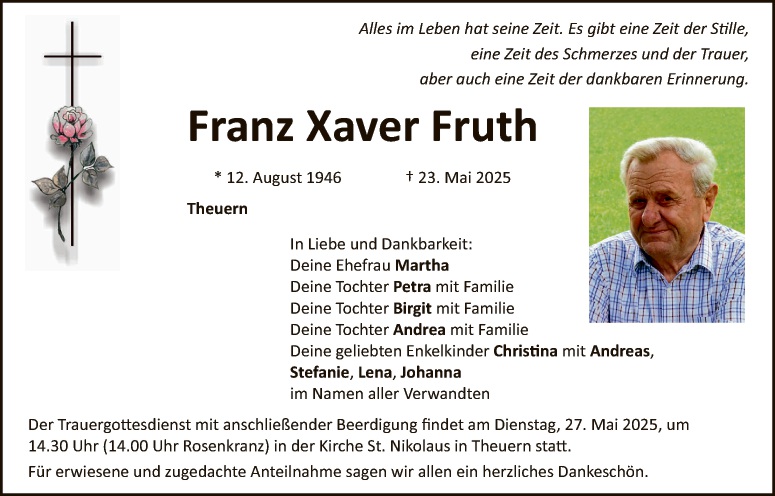 Alles im Leben hat seine Zeit. Es gibt eine Zeit der Stille,
eine Zeit des Schmerzes und der Trauer,
aber auch eine Zeit der dankbaren Erinnerung.

Franz Xaver Fruth

* 12. August 1946 † 23. Mai 2025

Theuern

In Liebe und Dankbarkeit:
Deine Ehefrau Martha
Deine Tochter Petra mit Familie
Deine Tochter Birgit mit Familie
Deine Tochter Andrea mit Familie
Deine geliebten Enkelkinder Christina mit Andreas,
Stefanie, Lena, Johanna
im Namen aller Verwandten

Der Trauergottesdienst mit anschließender Beerdigung findet am Dienstag, 27. Mai 2025, um 14.30 Uhr (14.00 Uhr Rosenkranz) in der Kirche St. Nikolaus in Theuern statt.

Für erwiesene und zugedachte Anteilnahme sagen wir allen ein herzliches Dankeschön.